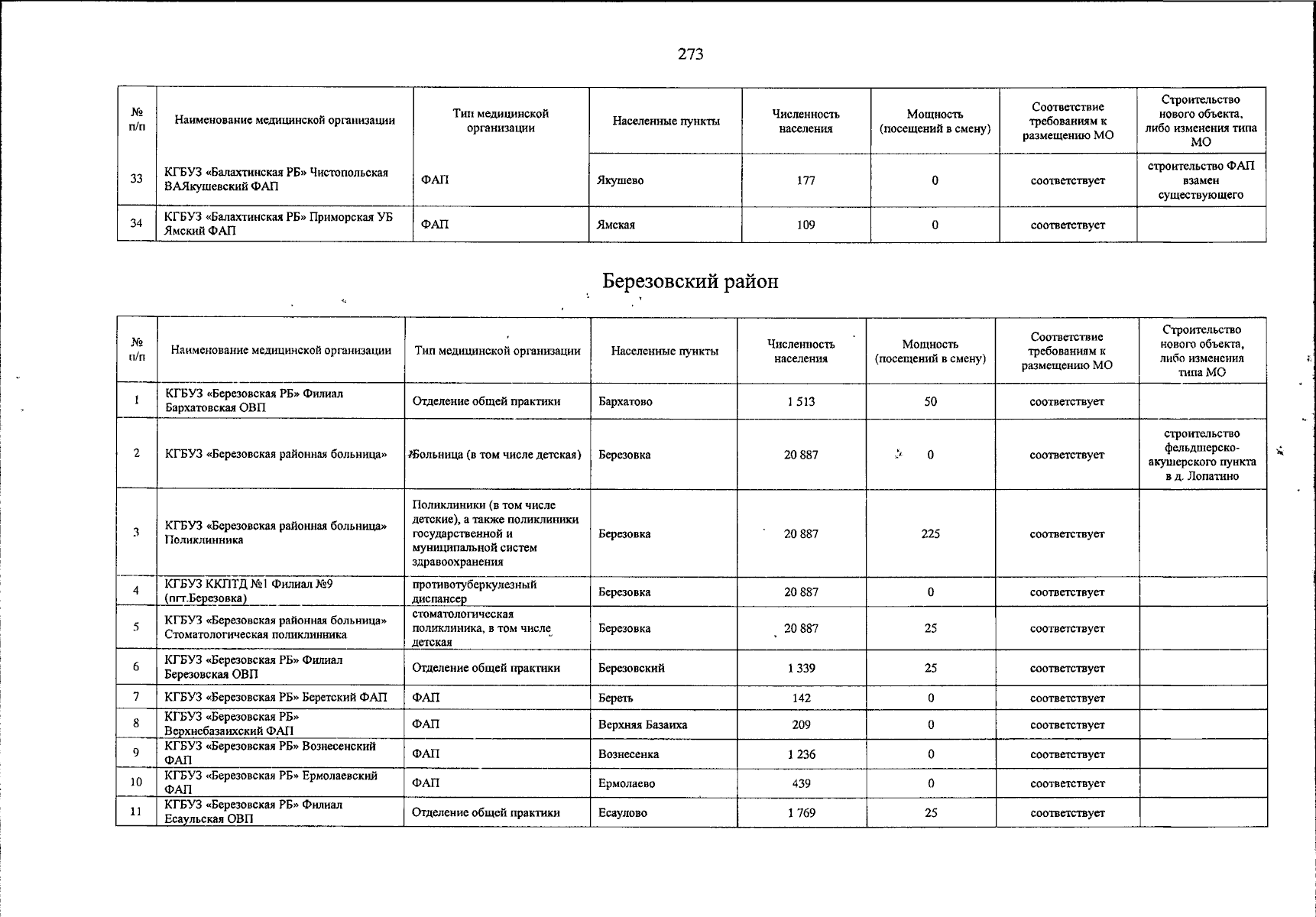 273

| № п/п | Наименование медицинской организации | Тип медицинской организации | Населенные пункты | Численность населения | Мощность (посещений в смену) | Соответствие требованиям к размещению МО | Строительство нового объекта, либо изменения типа МО |
|---|---|---|---|---|---|---|---|
| 33 | КГБУЗ «Балахтинская РБ» Чистопольская ВАЯкушевский ФАП | ФАП | Якушево | 177 | 0 | соответствует | строительство ФАП взамен существующего |
| 34 | КГБУЗ «Балахтинская РБ» Приморская УБ Ямский ФАП | ФАП | Ямская | 109 | 0 | соответствует | |

Березовский район

| № п/п | Наименование медицинской организации | Тип медицинской организации | Населенные пункты | Численность населения | Мощность (посещений в смену) | Соответствие требованиям к размещению МО | Строительство нового объекта, либо изменения типа МО |
|---|---|---|---|---|---|---|---|
| 1 | КГБУЗ «Березовская РБ» Филиал Бархатовская ОВП | Отделение общей практики | Бархатово | 1 513 | 50 | соответствует | |
| 2 | КГБУЗ «Березовская районная больница» | Больница (в том числе детская) | Березовка | 20 887 | 0 | соответствует | строительство фельдшерско-акушерского пункта в д. Лопатино |
| 3 | КГБУЗ «Березовская районная больница» Поликлинника | Поликлиники (в том числе детские), а также поликлиники государственной и муниципальной систем здравоохранения | Березовка | 20 887 | 225 | соответствует | |
| 4 | КГБУЗ ККПТД №1 Филиал №9 (пгт.Березовка) | противотуберкулезный диспансер | Березовка | 20 887 | 0 | соответствует | |
| 5 | КГБУЗ «Березовская районная больница» Стоматологическая поликлинника | стоматологическая поликлиника, в том числе детская | Березовка | 20 887 | 25 | соответствует | |
| 6 | КГБУЗ «Березовская РБ» Филиал Березовская ОВП | Отделение общей практики | Березовский | 1 339 | 25 | соответствует | |
| 7 | КГБУЗ «Березовская РБ» Беретский ФАП | ФАП | Береть | 142 | 0 | соответствует | |
| 8 | КГБУЗ «Березовская РБ» Верхнебазаихский ФАП | ФАП | Верхняя Базаиха | 209 | 0 | соответствует | |
| 9 | КГБУЗ «Березовская РБ» Вознесенский ФАП | ФАП | Вознесенка | 1 236 | 0 | соответствует | |
| 10 | КГБУЗ «Березовская РБ» Ермолаевский ФАП | ФАП | Ермолаево | 439 | 0 | соответствует | |
| 11 | КГБУЗ «Березовская РБ» Филиал Есаульская ОВП | Отделение общей практики | Есаулово | 1 769 | 25 | соответствует | |